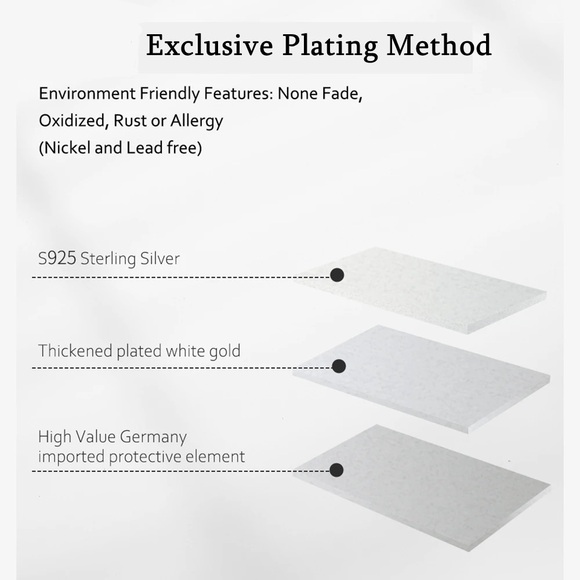 Exclusive Plating Method

Environment Friendly Features: None Fade, Oxidized, Rust or Allergy (Nickel and Lead free)

S925 Sterling Silver

Thickened plated white gold

High Value Germany imported protective element